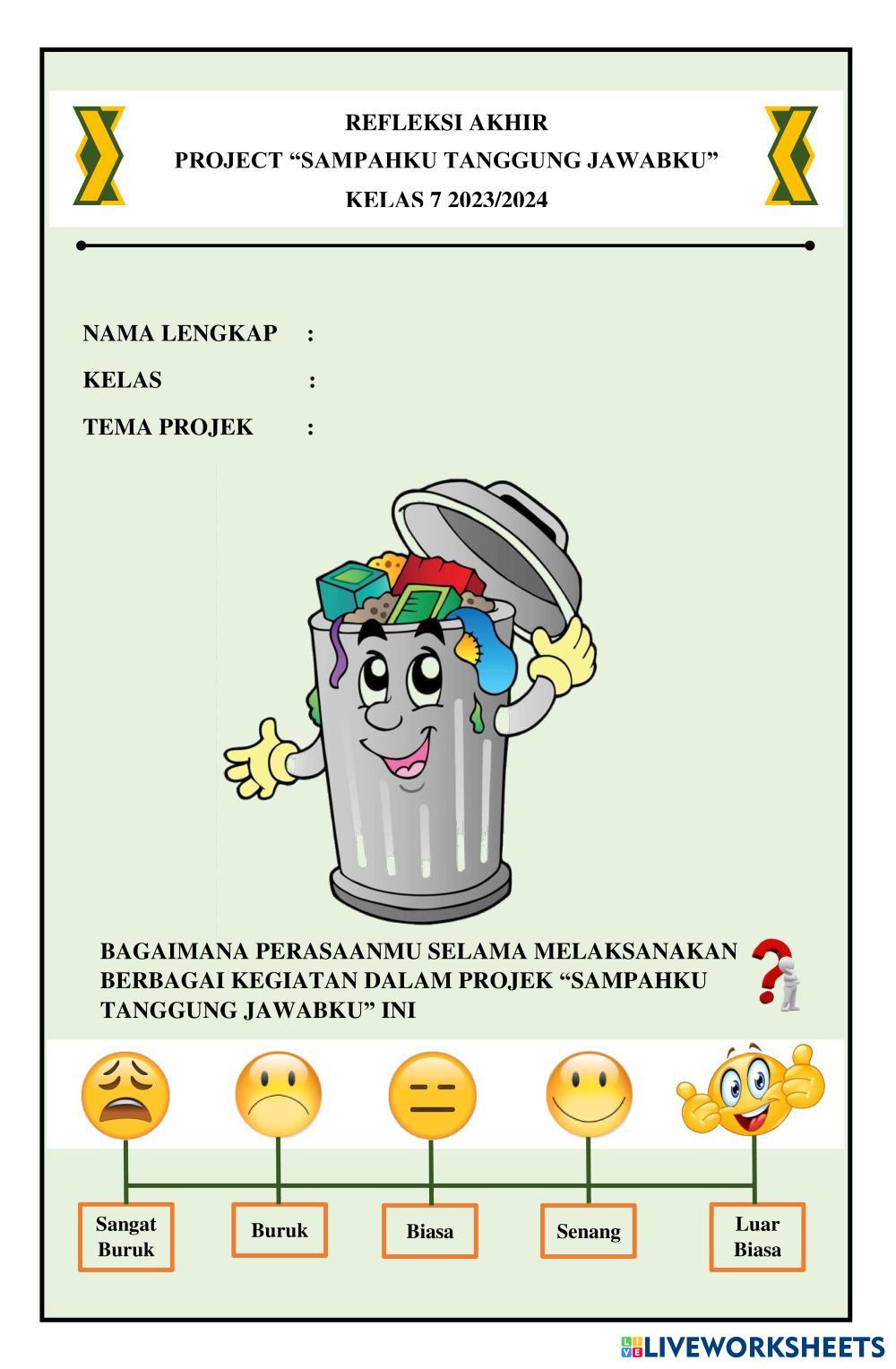 REFLEKSI AKHIR
PROJECT “SAMPAHKU TANGGUNG JAWABKU”
KELAS 7 2023/2024

NAMA LENGKAP :
KELAS :
TEMA PROJEK :

BAGAIMANA PERASAANMU SELAMA MELAKSANAKAN BERBAGAI KEGIATAN DALAM PROJEK “SAMPAHKU TANGGUNG JAWABKU” INI

Sangat Buruk
Buruk
Biasa
Senang
Luar Biasa

LIVEWORKSHEETS